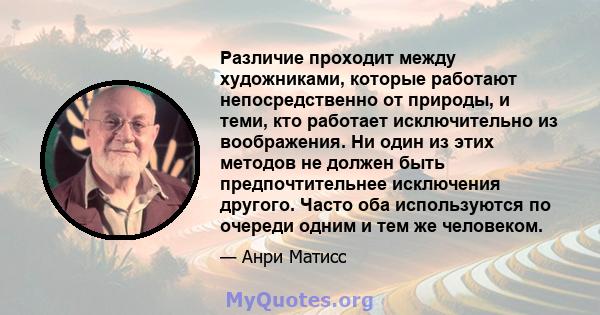 Различие проходит между художниками, которые работают непосредственно от природы, и теми, кто работает исключительно из воображения. Ни один из этих методов не должен быть предпочтительнее исключения другого. Часто оба используются по очереди одним и тем же человеком.

— Анри Матисс

MyQuotes.org